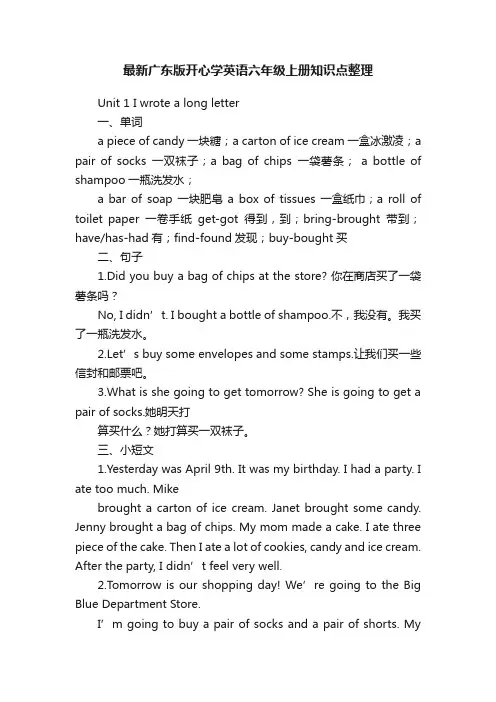 最新广东版开心学英语六年级上册知识点整理

Unit 1 I wrote a long letter

一、单词

a piece of candy 一块糖；a carton of ice cream 一盒冰激凌；a pair of socks 一双袜子；a bag of chips 一袋薯条； a bottle of shampoo 一瓶洗发水；

a bar of soap 一块肥皂 a box of tissues 一盒纸巾；a roll of toilet paper 一卷手纸 get-got 得到，到；bring-brought 带到；have/has-had 有；find-found 发现；buy-bought 买

二、句子

1.Did you buy a bag of chips at the store? 你在商店买了一袋薯条吗？

No, I didn’ t. I bought a bottle of shampoo.不，我没有。我买了一瓶洗发水。

2.Let’ s buy some envelopes and some stamps.让我们买一些信封和邮票吧。

3.What is she going to get tomorrow? She is going to get a pair of socks.她明天打

算买什么？她打算买一双袜子。

三、小短文

1.Yesterday was April 9th. It was my birthday. I had a party. I ate too much. Mike

brought a carton of ice cream. Janet brought some candy. Jenny brought a bag of chips. My mom made a cake. I ate three piece of the cake. Then I ate a lot of cookies, candy and ice cream. After the party, I didn’ t feel very well.

2.Tomorrow is our shopping day! We’ re going to the Big Blue Department Store.

I’ m going to buy a pair of socks and a pair of shorts. My